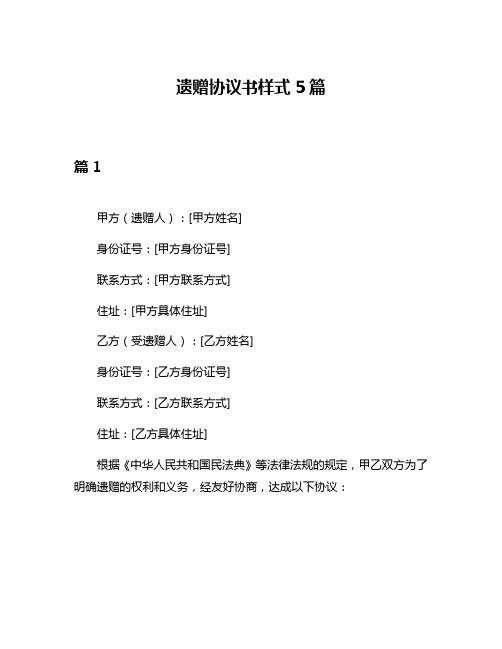 遗赠协议书样式 5 篇

篇 1

甲方（遗赠人）：[甲方姓名]

身份证号：[甲方身份证号]

联系方式：[甲方联系方式]

住址：[甲方具体住址]

乙方（受遗赠人）：[乙方姓名]

身份证号：[乙方身份证号]

联系方式：[乙方联系方式]

住址：[乙方具体住址]

根据《中华人民共和国民法典》等法律法规的规定，甲乙双方为了明确遗赠的权利和义务，经友好协商，达成以下协议：